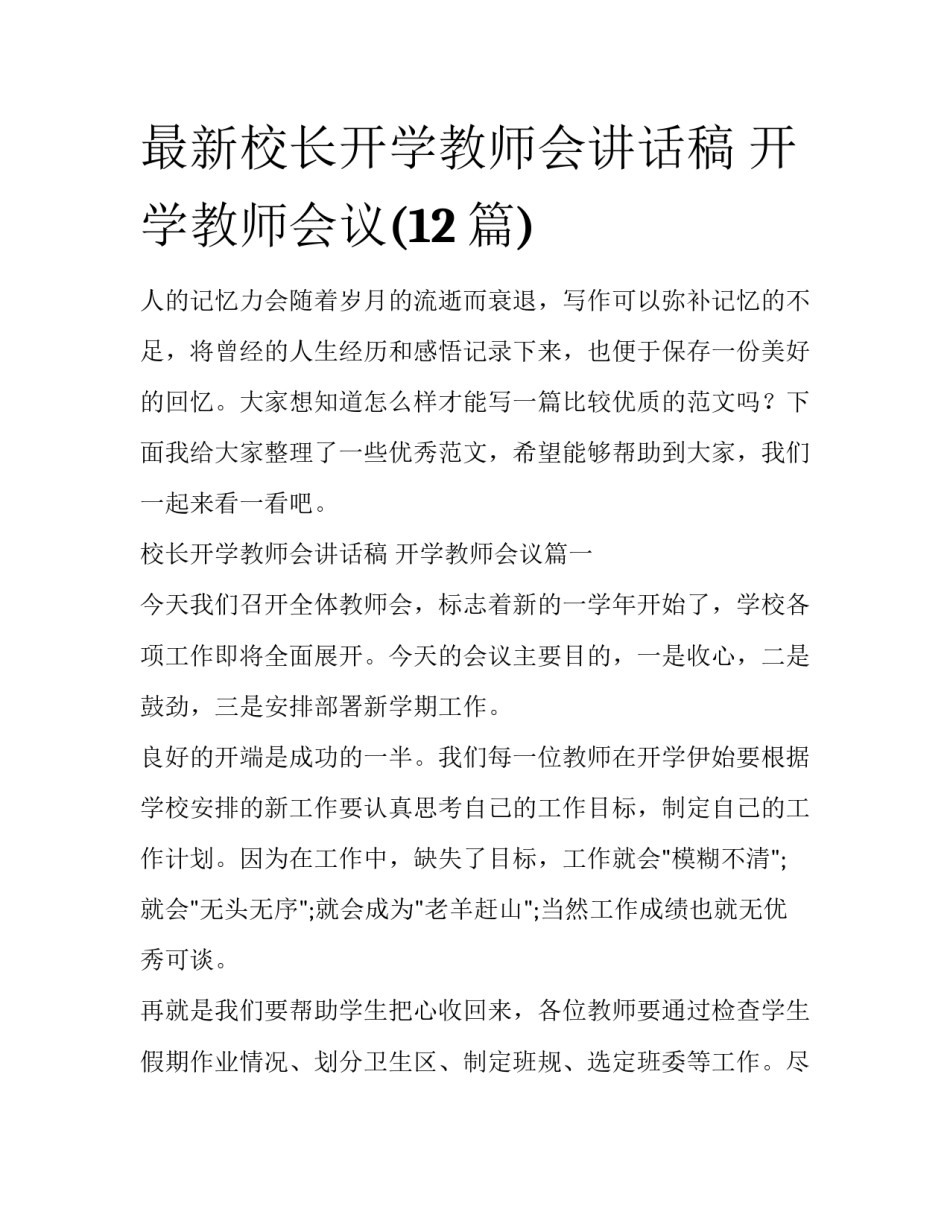 最新校长开学教师会讲话稿 开学教师会议(12 篇)

人的记忆力会随着岁月的流逝而衰退，写作可以弥补记忆的不足，将曾经的人生经历和感悟记录下来，也便于保存一份美好的回忆。大家想知道怎么样才能写一篇比较优质的范文吗？下面我给大家整理了一些优秀范文，希望能够帮助到大家，我们一起来看一看吧。

校长开学教师会讲话稿 开学教师会议篇一

今天我们召开全体教师会，标志着新的一学年开始了，学校各项工作即将全面展开。今天的会议主要目的，一是收心，二是鼓劲，三是安排部署新学期工作。

良好的开端是成功的一半。我们每一位教师在开学伊始要根据学校安排的新工作要认真思考自己的工作目标，制定自己的工作计划。因为在工作中，缺失了目标，工作就会"模糊不清";就会"无头无序";就会成为"老羊赶山";当然工作成绩也就无优秀可谈。

再就是我们要帮助学生把心收回来，各位教师要通过检查学生假期作业情况、划分卫生区、制定班规、选定班委等工作。尽